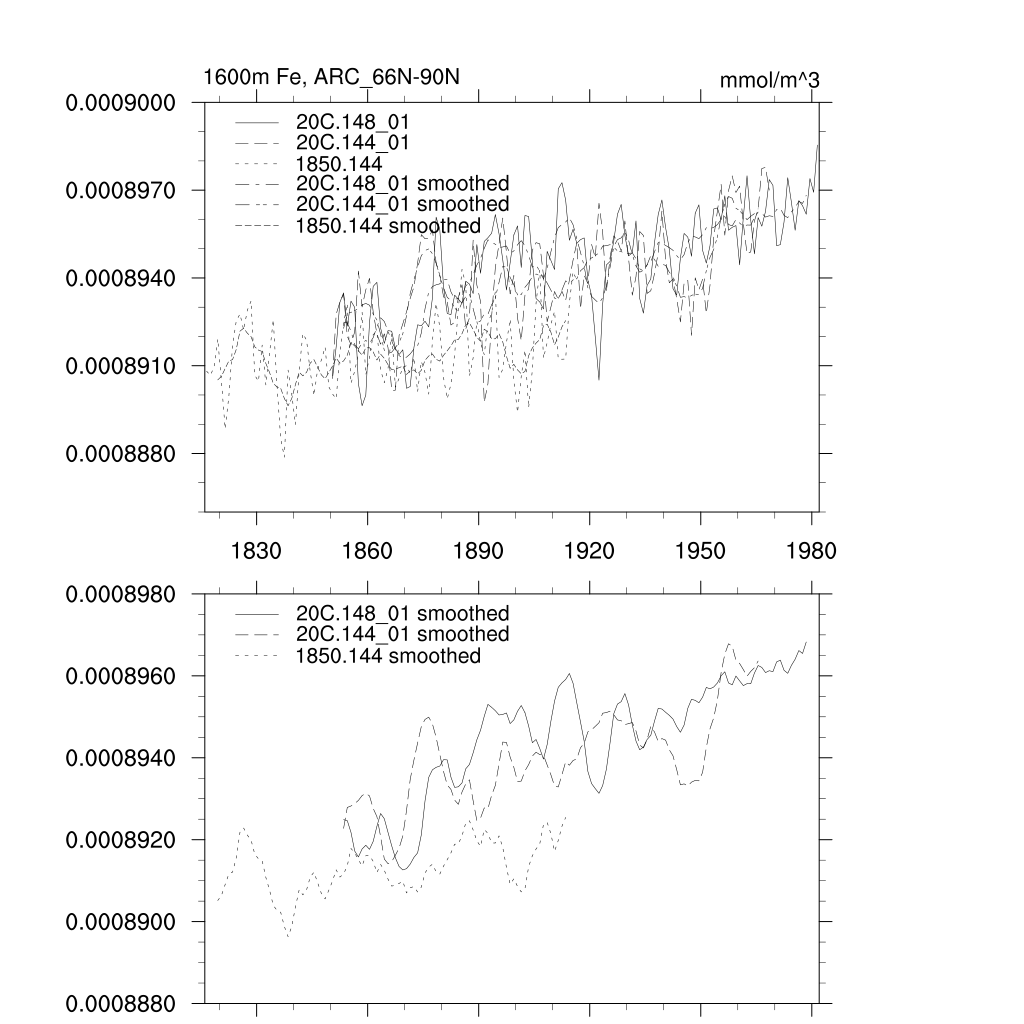 1600m Fe, ARC_66N-90N

mmol/m^3

0.0009000
0.0008970
0.0008940
0.0008910
0.0008880

20C.148_01
20C.144_01
1850.144
20C.148_01 smoothed
20C.144_01 smoothed
1850.144 smoothed

1830 1860 1890 1920 1950 1980

0.0008980
0.0008960
0.0008940
0.0008920
0.0008900
0.0008880

20C.148_01 smoothed
20C.144_01 smoothed
1850.144 smoothed